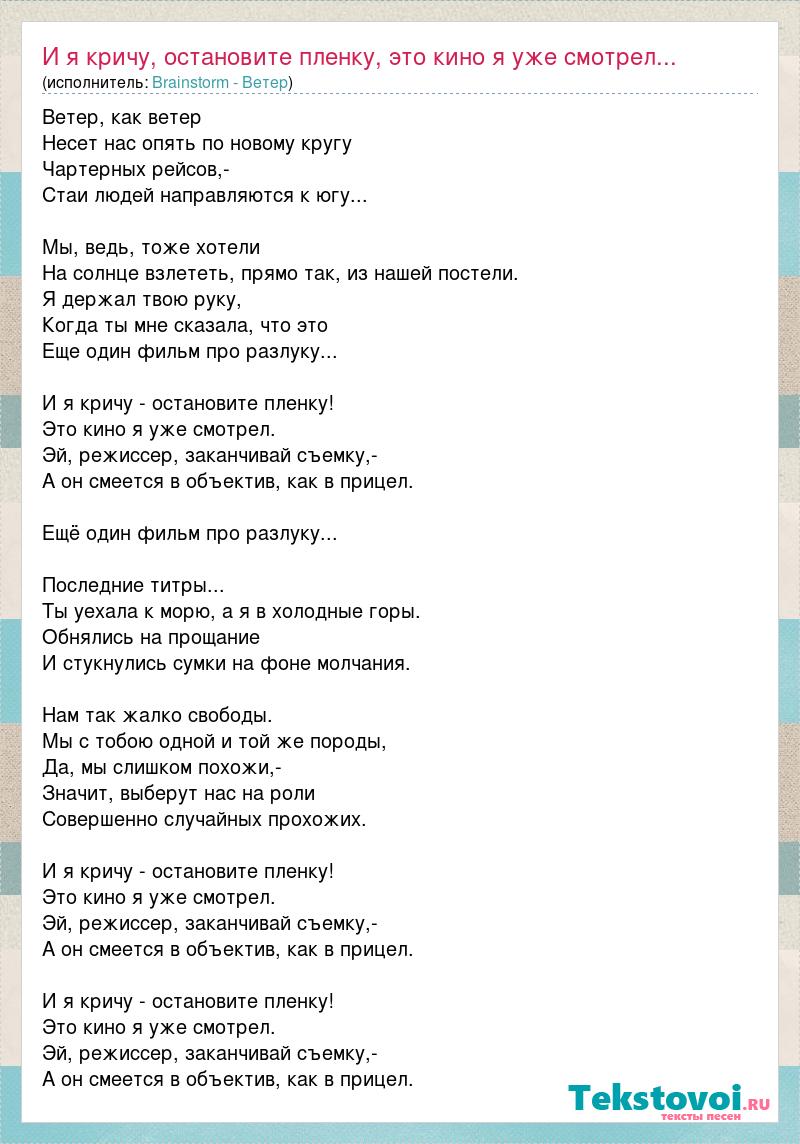 И я кричу, остановите пленку, это кино я уже смотрел...
(исполнитель: Brainstorm - Ветер)

Ветер, как ветер
Несет нас опять по новому кругу
Чартерных рейсов,-
Стаи людей направляются к югу...

Мы, ведь, тоже хотели
На солнце взлететь, прямо так, из нашей постели.
Я держал твою руку,
Когда ты мне сказала, что это
Еще один фильм про разлуку...

И я кричу - остановите пленку!
Это кино я уже смотрел.
Эй, режиссер, заканчивай съемку,-
А он смеется в объектив, как в прицел.

Ещё один фильм про разлуку...

Последние титры...
Ты уехала к морю, а я в холодные горы.
Обнялись на прощание
И стукнулись сумки на фоне молчания.

Нам так жалко свободы.
Мы с тобою одной и той же породы,
Да, мы слишком похожи,-
Значит, выберут нас на роли
Совершенно случайных прохожих.

И я кричу - остановите пленку!
Это кино я уже смотрел.
Эй, режиссер, заканчивай съемку,-
А он смеется в объектив, как в прицел.

И я кричу - остановите пленку!
Это кино я уже смотрел.
Эй, режиссер, заканчивай съемку,-
А он смеется в объектив, как в прицел.

Tekstovoi.RU
тексты песен